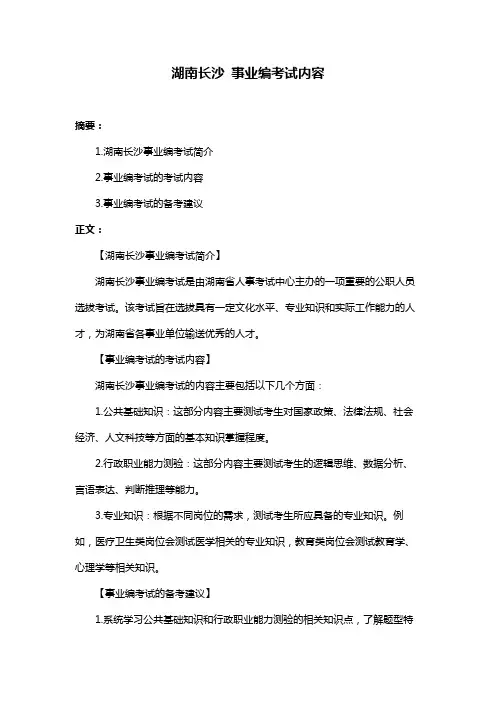 湖南长沙 事业编考试内容

摘要：

1.湖南长沙事业编考试简介

2.事业编考试的考试内容

3.事业编考试的备考建议

正文：

【湖南长沙事业编考试简介】

湖南长沙事业编考试是由湖南省人事考试中心主办的一项重要的公职人员选拔考试。该考试旨在选拔具有一定文化水平、专业知识和实际工作能力的人才，为湖南省各事业单位输送优秀的人才。

【事业编考试的考试内容】

湖南长沙事业编考试的内容主要包括以下几个方面：

1.公共基础知识：这部分内容主要测试考生对国家政策、法律法规、社会经济、人文科技等方面的基本知识掌握程度。

2.行政职业能力测验：这部分内容主要测试考生的逻辑思维、数据分析、言语表达、判断推理等能力。

3.专业知识：根据不同岗位的需求，测试考生所应具备的专业知识。例如，医疗卫生类岗位会测试医学相关的专业知识，教育类岗位会测试教育学、心理学等相关知识。

【事业编考试的备考建议】

1.系统学习公共基础知识和行政职业能力测验的相关知识点，了解题型特